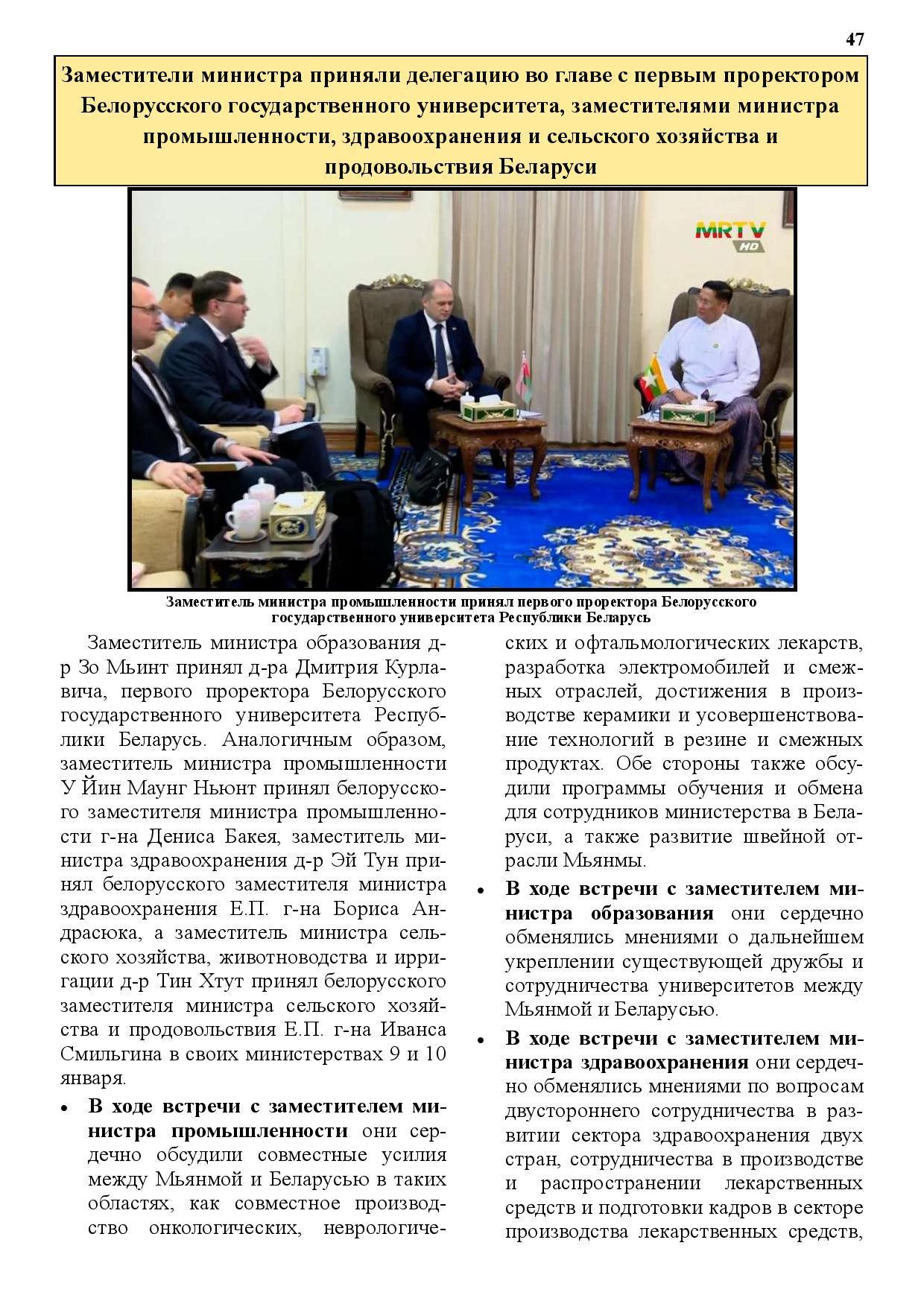 47

Заместители министра приняли делегацию во главе с первым проректором Белорусского государственного университета, заместителями министра промышленности, здравоохранения и сельского хозяйства и продовольствия Беларуси

MRTV HD

Заместитель министра промышленности принял первого проректора Белорусского государственного университета Республики Беларусь

Заместитель министра образования д-р Зо Мьинт принял д-ра Дмитрия Курлавича, первого проректора Белорусского государственного университета Республики Беларусь. Аналогичным образом, заместитель министра промышленности У Йин Маунг Ньюнт принял белорусского заместителя министра промышленности г-на Дениса Бакея, заместитель министра здравоохранения д-р Эй Тун принял белорусского заместителя министра здравоохранения Е.П. г-на Бориса Андрасюка, а заместитель министра сельского хозяйства, животноводства и ирригации д-р Тин Хтут принял белорусского заместителя министра сельского хозяйства и продовольствия Е.П. г-на Иванса Смильгина в своих министерствах 9 и 10 января.

• **В ходе встречи с заместителем министра промышленности** они сердечно обсудили совместные усилия между Мьянмой и Беларусью в таких областях, как совместное производство онкологических, неврологических и офтальмологических лекарств, разработка электромобилей и смежных отраслей, достижения в производстве керамики и усовершенствование технологий в резине и смежных продуктах. Обе стороны также обсудили программы обучения и обмена для сотрудников министерства в Беларуси, а также развитие швейной отрасли Мьянмы.

• **В ходе встречи с заместителем министра образования** они сердечно обменялись мнениями о дальнейшем укреплении существующей дружбы и сотрудничества университетов между Мьянмой и Беларусью.

• **В ходе встречи с заместителем министра здравоохранения** они сердечно обменялись мнениями по вопросам двустороннего сотрудничества в развитии сектора здравоохранения двух стран, сотрудничества в производстве и распространении лекарственных средств и подготовки кадров в секторе производства лекарственных средств,